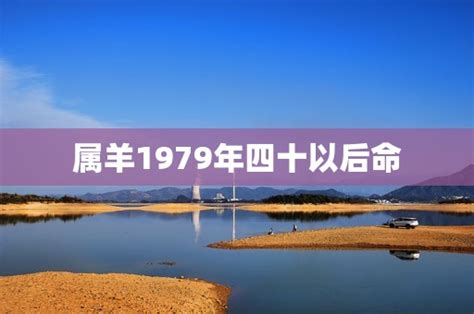 属羊1979年四十以后命